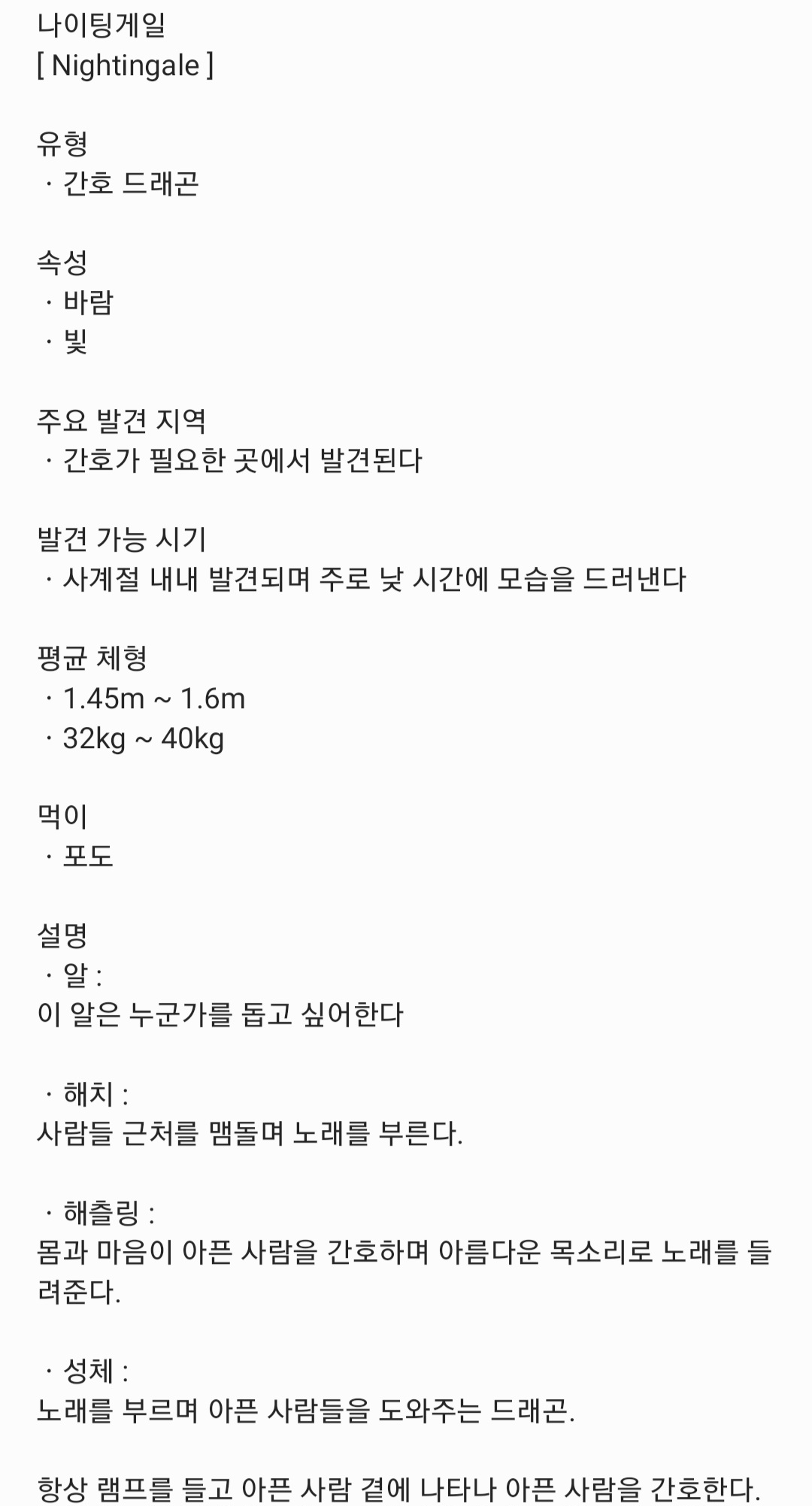 나이팅게일
[ Nightingale ]

유형
· 간호 드래곤

속성
· 바람
· 빛

주요 발견 지역
· 간호가 필요한 곳에서 발견된다

발견 가능 시기
· 사계절 내내 발견되며 주로 낮 시간에 모습을 드러낸다

평균 체형
· 1.45m ~ 1.6m
· 32kg ~ 40kg

먹이
· 포도

설명
· 알 :
이 알은 누군가를 돕고 싶어한다

· 해치 :
사람들 근처를 맴돌며 노래를 부른다.

· 해츨링 :
몸과 마음이 아픈 사람을 간호하며 아름다운 목소리로 노래를 들려준다.

· 성체 :
노래를 부르며 아픈 사람들을 도와주는 드래곤.

항상 램프를 들고 아픈 사람 곁에 나타나 아픈 사람을 간호한다.